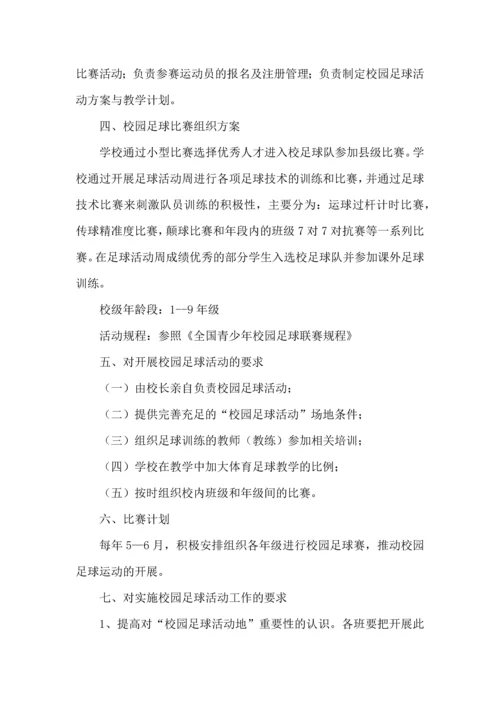 比赛活动；负责参赛运动员的报名及注册管理；负责制定校园足球活动方案与教学计划。

四、校园足球比赛组织方案

学校通过小型比赛选择优秀人才进入校足球队参加县级比赛。学校通过开展足球活动周进行各项足球技术的训练和比赛，并通过足球技术比赛来刺激队员训练的积极性，主要分为：运球过杆计时比赛，传球精准度比赛，颠球比赛和年段内的班级 7 对 7 对抗赛等一系列比赛。在足球活动周成绩优秀的部分学生入选校足球队并参加课外足球训练。

校级年龄段：1--9 年级

活动规程：参照《全国青少年校园足球联赛规程》

五、对开展校园足球活动的要求

（一）由校长亲自负责校园足球活动；

（二）提供完善充足的“校园足球活动”场地条件；

（三）组织足球训练的教师（教练）参加相关培训；

（四）学校在教学中加大体育足球教学的比例；

（五）按时组织校内班级和年级间的比赛。

六、比赛计划

每年 5—6 月，积极安排组织各年级进行校园足球赛，推动校园足球运动的开展。

七、对实施校园足球活动工作的要求

1、提高对“校园足球活动地”重要性的认识。各班要把开展此